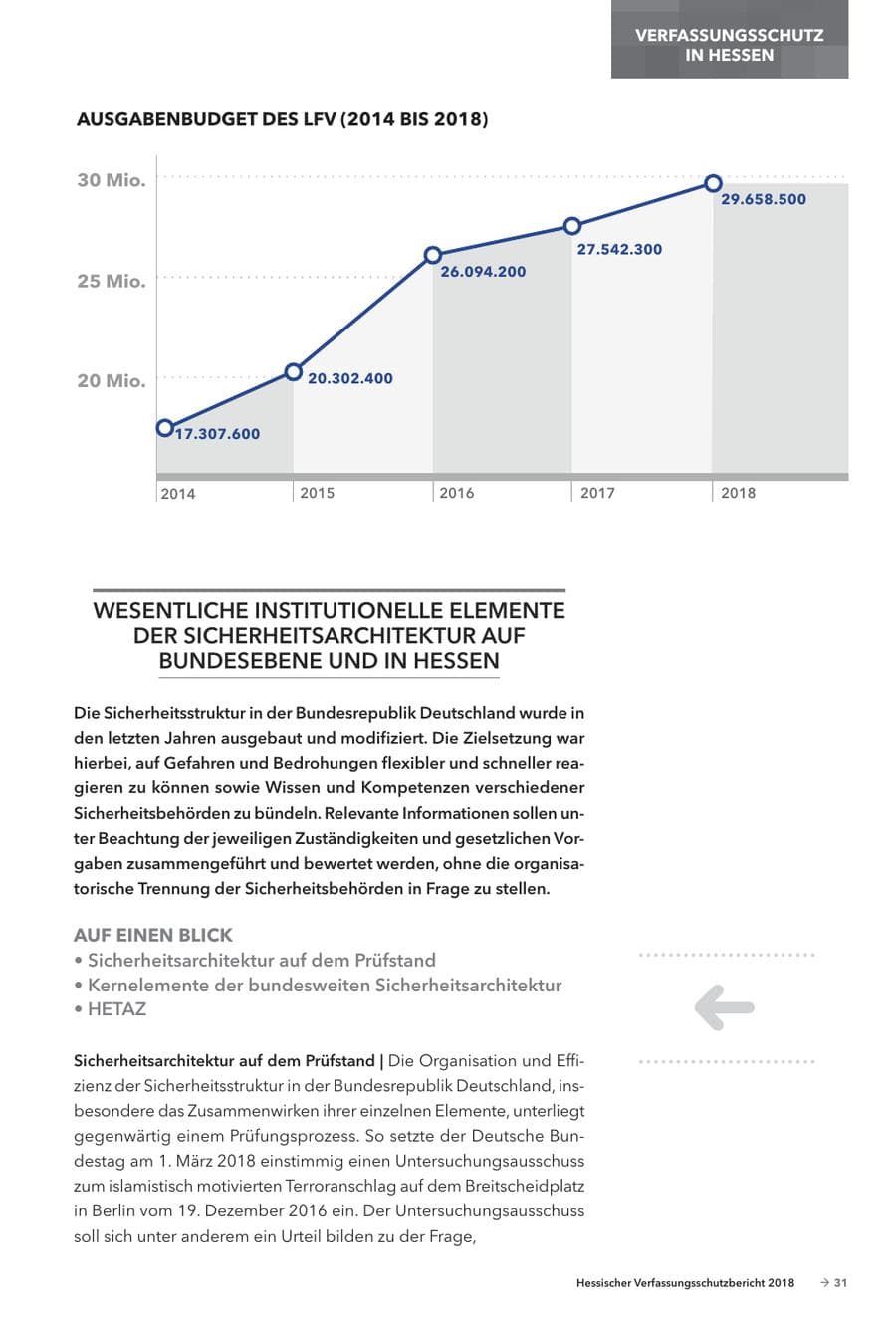 VERFASSUNGSSCHUTZ
IN HESSEN

AUSGABENBUDGET DES LFV (2014 BIS 2018)

30 Mio.
25 Mio.
20 Mio.

17.307.600
20.302.400
26.094.200
27.542.300
29.658.500

2014
2015
2016
2017
2018

WESENTLICHE INSTITUTIONELLE ELEMENTE DER SICHERHEITSARCHITEKTUR AUF BUNDESEBENE UND IN HESSEN

Die Sicherheitsstruktur in der Bundesrepublik Deutschland wurde in den letzten Jahren ausgebaut und modifiziert. Die Zielsetzung war hierbei, auf Gefahren und Bedrohungen flexibler und schneller reagieren zu können sowie Wissen und Kompetenzen verschiedener Sicherheitsbehörden zu bündeln. Relevante Informationen sollen unter Beachtung der jeweiligen Zuständigkeiten und gesetzlichen Vorgaben zusammengeführt und bewertet werden, ohne die organisatorische Trennung der Sicherheitsbehörden in Frage zu stellen.

AUF EINEN BLICK
• Sicherheitsarchitektur auf dem Prüfstand
• Kernelemente der bundesweiten Sicherheitsarchitektur
• HETAZ

Sicherheitsarchitektur auf dem Prüfstand | Die Organisation und Effizienz der Sicherheitsstruktur in der Bundesrepublik Deutschland, insbesondere das Zusammenwirken ihrer einzelnen Elemente, unterliegt gegenwärtig einem Prüfungsprozess. So setzte der Deutsche Bundestag am 1. März 2018 einstimmig einen Untersuchungsausschuss zum islamistisch motivierten Terroranschlag auf dem Breitscheidplatz in Berlin vom 19. Dezember 2016 ein. Der Untersuchungsausschuss soll sich unter anderem ein Urteil bilden zu der Frage,

Hessischer Verfassungsschutzbericht 2018 → 31